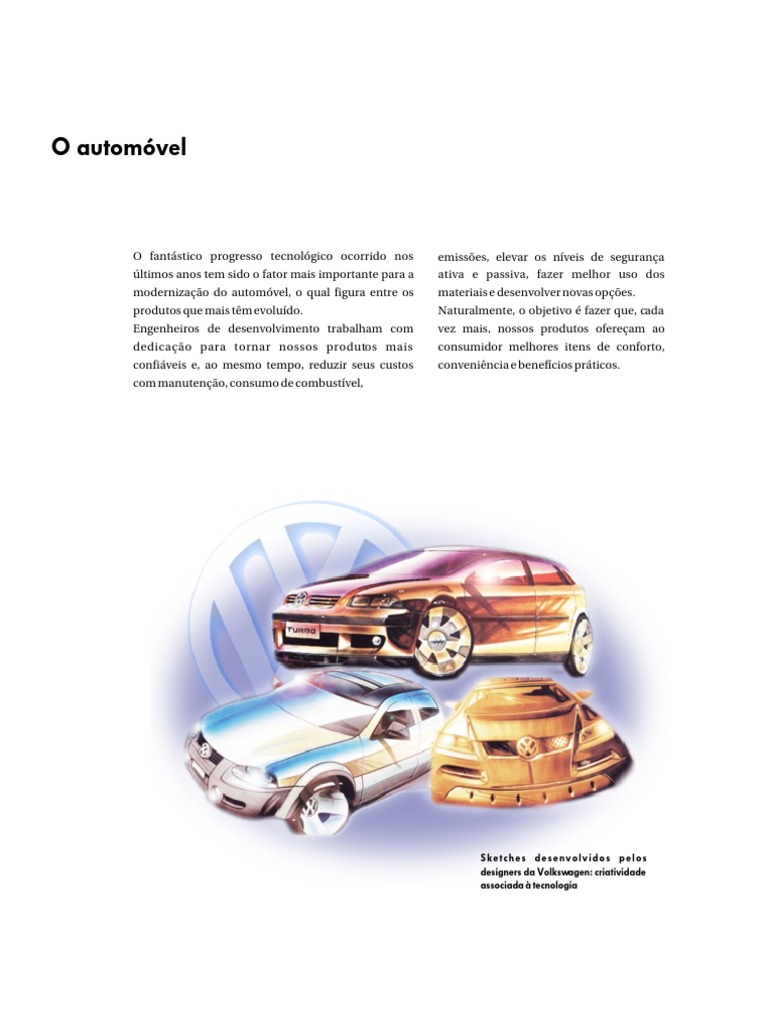 O automóvel

O fantástico progresso tecnológico ocorrido nos últimos anos tem sido o fator mais importante para a modernização do automóvel, o qual figura entre os produtos que mais têm evoluído.
Engenheiros de desenvolvimento trabalham com dedicação para tornar nossos produtos mais confiáveis e, ao mesmo tempo, reduzir seus custos com manutenção, consumo de combustível, emissões, elevar os níveis de segurança ativa e passiva, fazer melhor uso dos materiais e desenvolver novas opções.
Naturalmente, o objetivo é fazer que, cada vez mais, nossos produtos ofereçam ao consumidor melhores itens de conforto, conveniência e benefícios práticos.

TURBO

Sketches desenvolvidos pelos designers da Volkswagen: criatividade associada à tecnologia